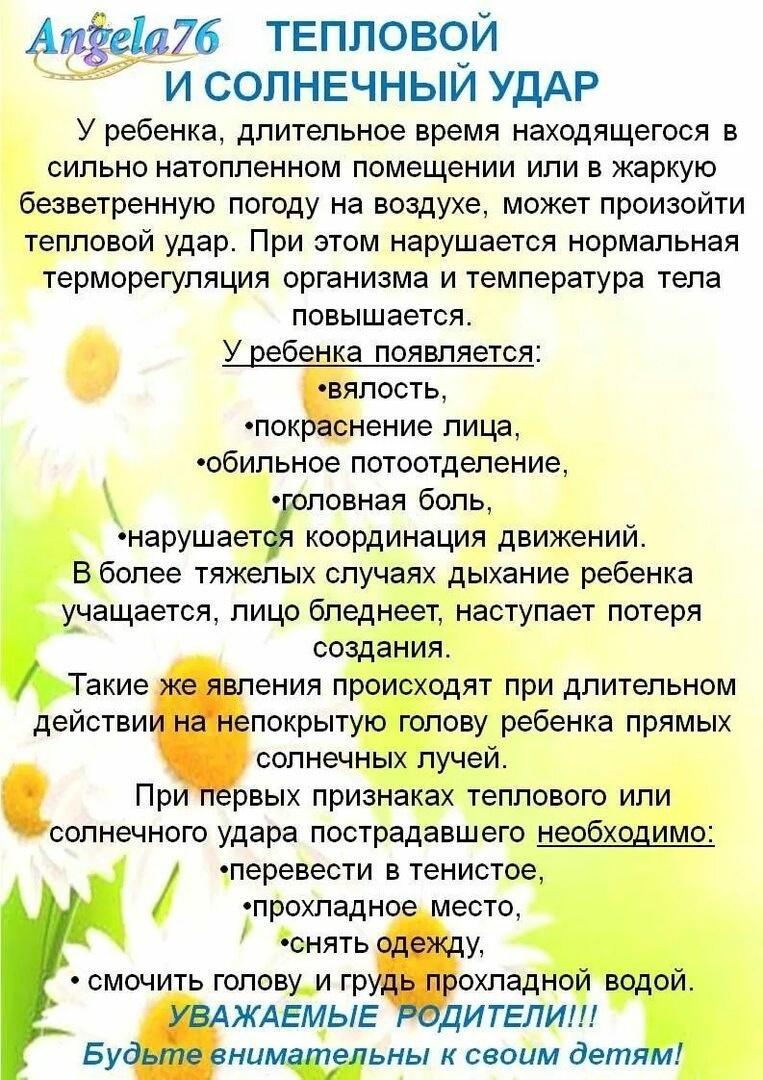 Angela76 ТЕПЛОВОЙ И СОЛНЕЧНЫЙ УДАР

У ребенка, длительное время находящегося в сильно натопленном помещении или в жаркую безветренную погоду на воздухе, может произойти тепловой удар. При этом нарушается нормальная терморегуляция организма и температура тела повышается.

У ребенка появляется:
•вялость,
•покраснение лица,
•обильное потоотделение,
•головная боль,
•нарушается координация движений.

В более тяжелых случаях дыхание ребенка учащается, лицо бледнеет, наступает потеря создания.

Такие же явления происходят при длительном действии на непокрытую голову ребенка прямых солнечных лучей.

При первых признаках теплового или солнечного удара пострадавшего необходимо:
•перевести в тенистое,
•прохладное место,
•снять одежду,
• смочить голову и грудь прохладной водой.

УВАЖАЕМЫЕ РОДИТЕЛИ!!!
Будьте внимательны к своим детям!